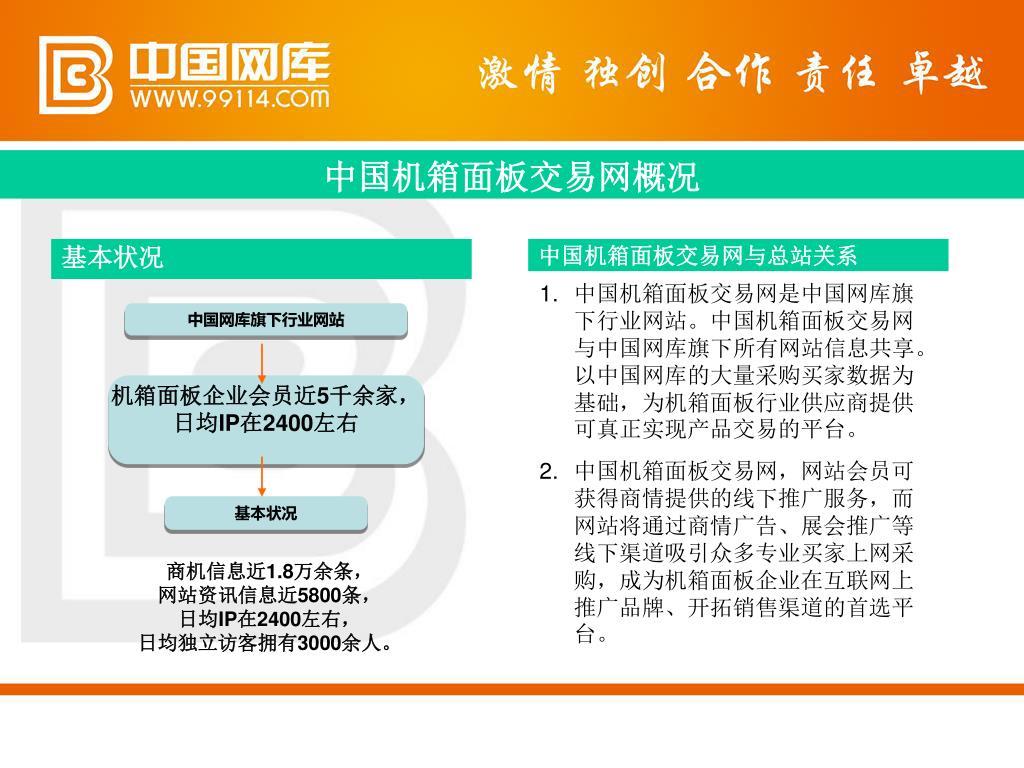 中国网库
WWW.99114.COM

激情 独创 合作 责任 卓越

中国机箱面板交易网概况

基本状况

中国网库旗下行业网站

机箱面板企业会员近5千余家，日均IP在2400左右

基本状况

商机信息近1.8万余条，
网站资讯信息近5800条，
日均IP在2400左右，
日均独立访客拥有3000余人。

中国机箱面板交易网与总站关系

1. 中国机箱面板交易网是中国网库旗下行业网站。中国机箱面板交易网与中国网库旗下所有网站信息共享。以中国网库的大量采购买家数据为基础，为机箱面板行业供应商提供可真正实现产品交易的平台。

2. 中国机箱面板交易网，网站会员可获得商情提供的线下推广服务，而网站将通过商情广告、展会推广等线下渠道吸引众多专业买家上网采购，成为机箱面板企业在互联网上推广品牌、开拓销售渠道的首选平台。